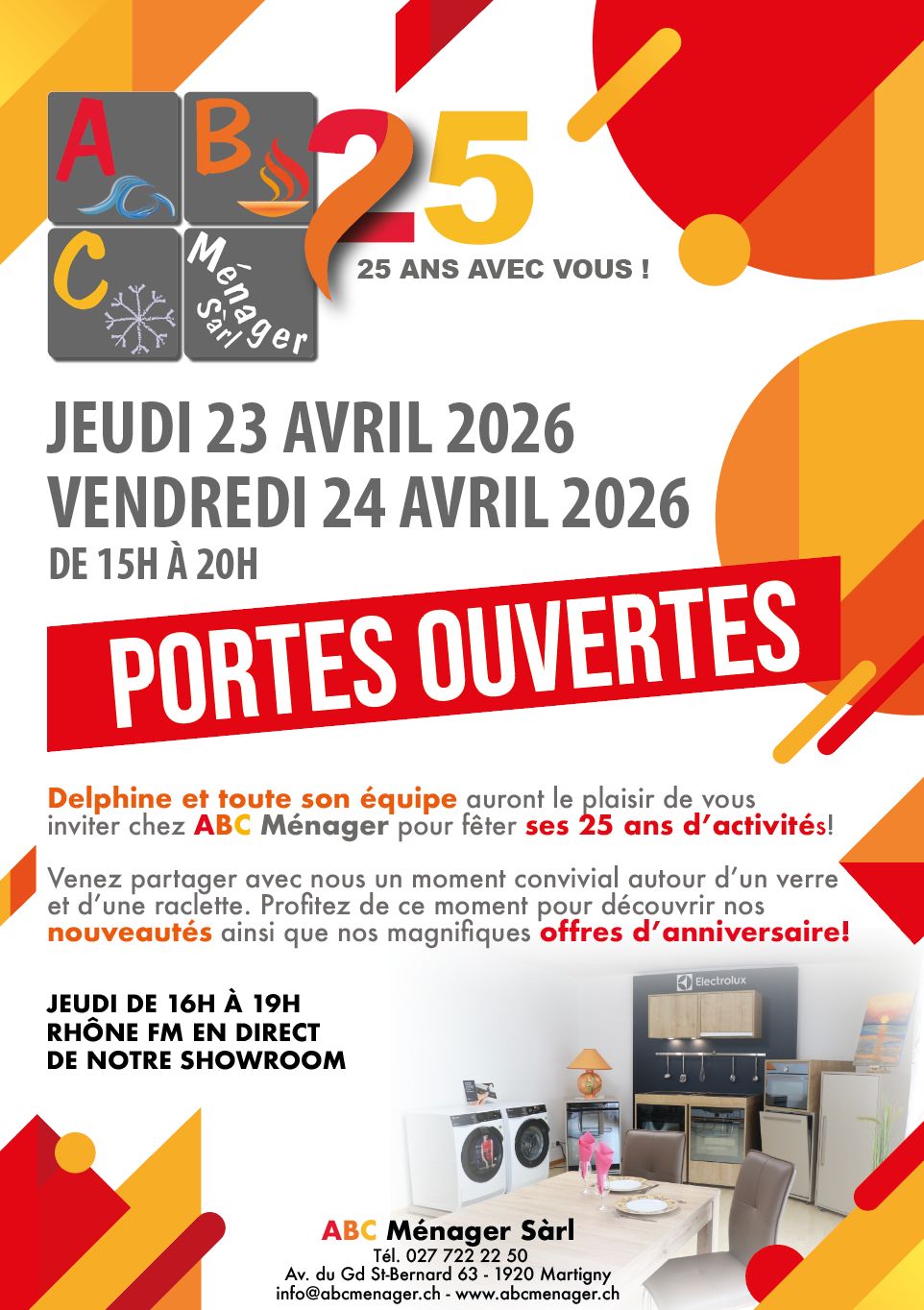 A B C Ménager Sàrl

25

25 ANS AVEC VOUS !

JEUDI 23 AVRIL 2026
VENDREDI 24 AVRIL 2026
DE 15H À 20H

PORTES OUVERTES

Delphine et toute son équipe auront le plaisir de vous inviter chez ABC Ménager pour fêter ses 25 ans d'activités!

Venez partager avec nous un moment convivial autour d'un verre et d'une raclette. Profitez de ce moment pour découvrir nos nouveautés ainsi que nos magnifiques offres d'anniversaire!

JEUDI DE 16H À 19H
RHÔNE FM EN DIRECT
DE NOTRE SHOWROOM

Electrolux

ABC Ménager Sàrl
Tél. 027 722 22 50
Av. du Gd St-Bernard 63 - 1920 Martigny
info@abcmenager.ch - www.abcmenager.ch